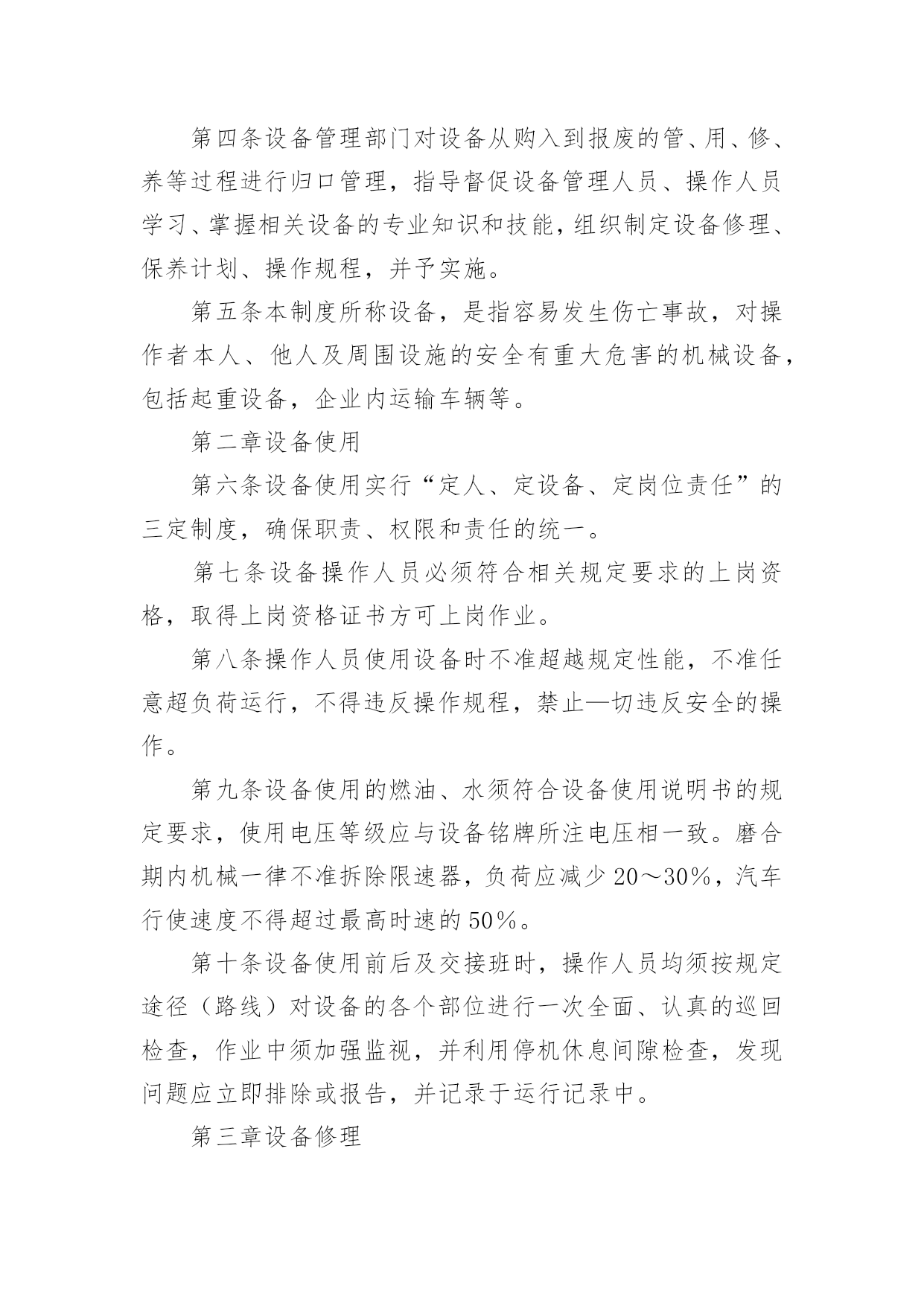 第四条设备管理部门对设备从购入到报废的管、用、修、养等过程进行归口管理，指导督促设备管理人员、操作人员学习、掌握相关设备的专业知识和技能，组织制定设备修理、保养计划、操作规程，并予实施。

第五条本制度所称设备，是指容易发生伤亡事故，对操作者本人、他人及周围设施的安全有重大危害的机械设备，包括起重设备，企业内运输车辆等。

第二章设备使用

第六条设备使用实行“定人、定设备、定岗位责任”的三定制度，确保职责、权限和责任的统一。

第七条设备操作人员必须符合相关规定要求的上岗资格，取得上岗资格证书方可上岗作业。

第八条操作人员使用设备时不准超越规定性能，不准任意超负荷运行，不得违反操作规程，禁止—切违反安全的操作。

第九条设备使用的燃油、水须符合设备使用说明书的规定要求，使用电压等级应与设备铭牌所注电压相一致。磨合期内机械一律不准拆除限速器，负荷应减少20～30%，汽车行使速度不得超过最高时速的50%。

第十条设备使用前后及交接班时，操作人员均须按规定途径（路线）对设备的各个部位进行一次全面、认真的巡回检查，作业中须加强监视，并利用停机休息间隙检查，发现问题应立即排除或报告，并记录于运行记录中。

第三章设备修理